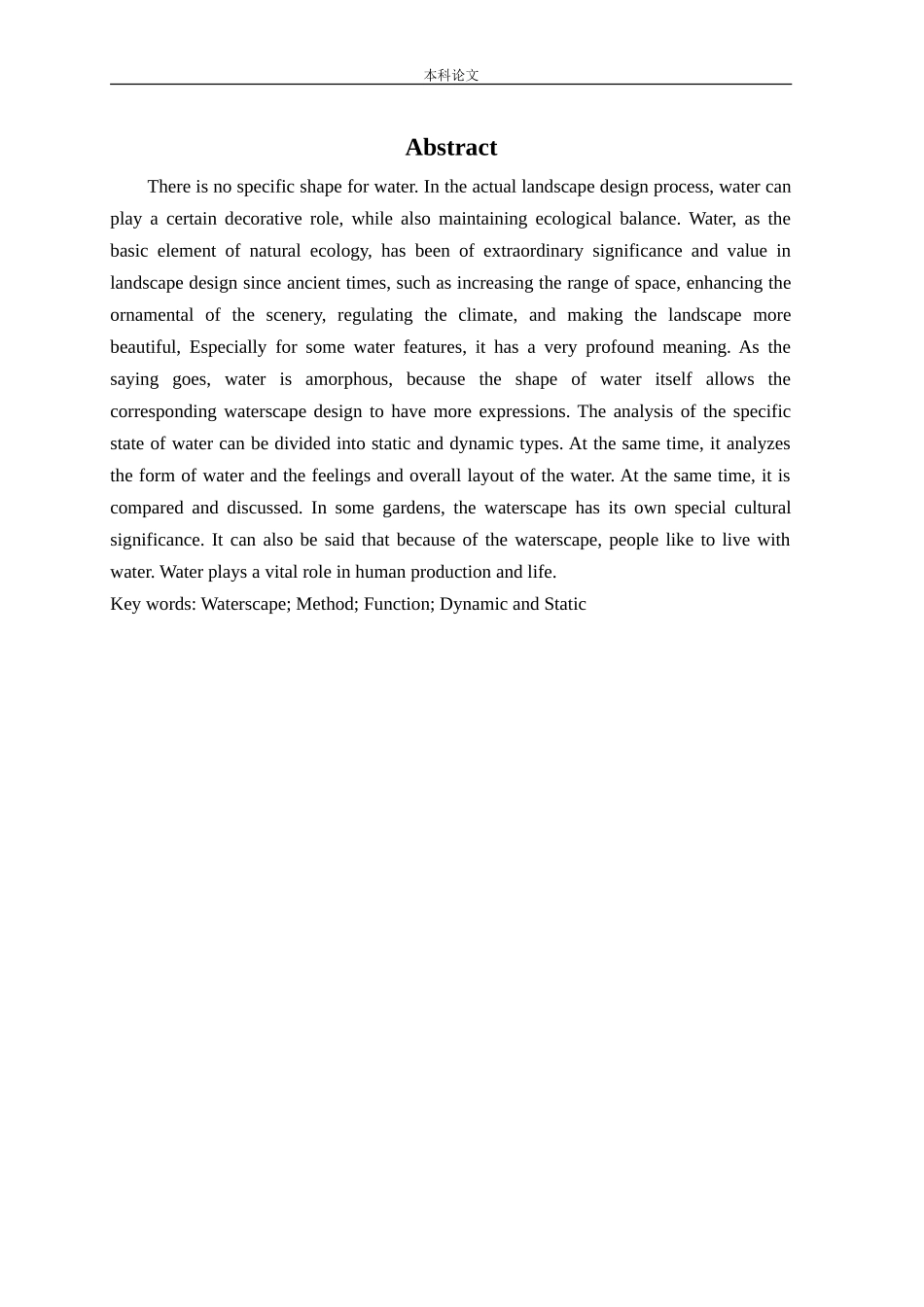 本科论文

Abstract

There is no specific shape for water. In the actual landscape design process, water can play a certain decorative role, while also maintaining ecological balance. Water, as the basic element of natural ecology, has been of extraordinary significance and value in landscape design since ancient times, such as increasing the range of space, enhancing the ornamental of the scenery, regulating the climate, and making the landscape more beautiful, Especially for some water features, it has a very profound meaning. As the saying goes, water is amorphous, because the shape of water itself allows the corresponding waterscape design to have more expressions. The analysis of the specific state of water can be divided into static and dynamic types. At the same time, it analyzes the form of water and the feelings and overall layout of the water. At the same time, it is compared and discussed. In some gardens, the waterscape has its own special cultural significance. It can also be said that because of the waterscape, people like to live with water. Water plays a vital role in human production and life.
Key words: Waterscape; Method; Function; Dynamic and Static